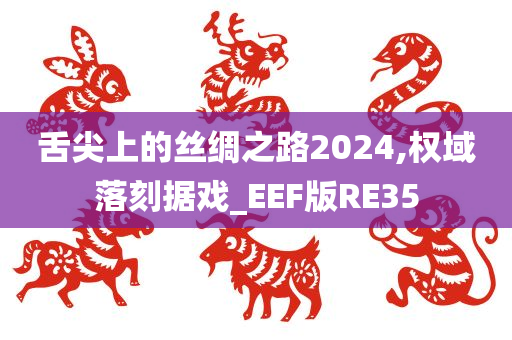 舌尖上的丝绸之路2024,权域落刻据戏_EEF版RE35